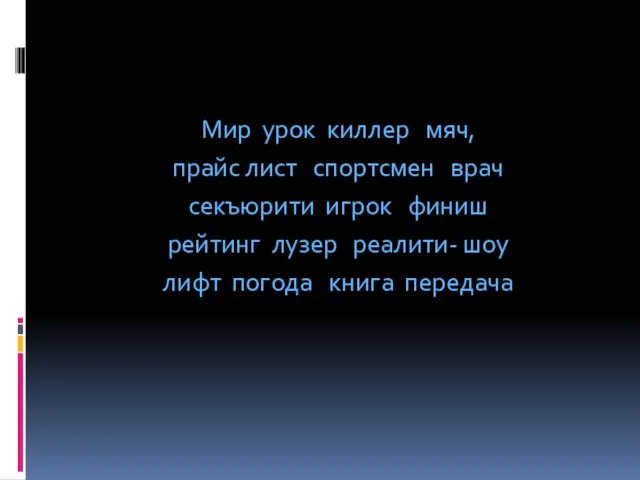 Мир урок киллер мяч,
прайс лист спортсмен врач
секъюрити игрок финиш
рейтинг лузер реалити- шоу
лифт погода книга передача